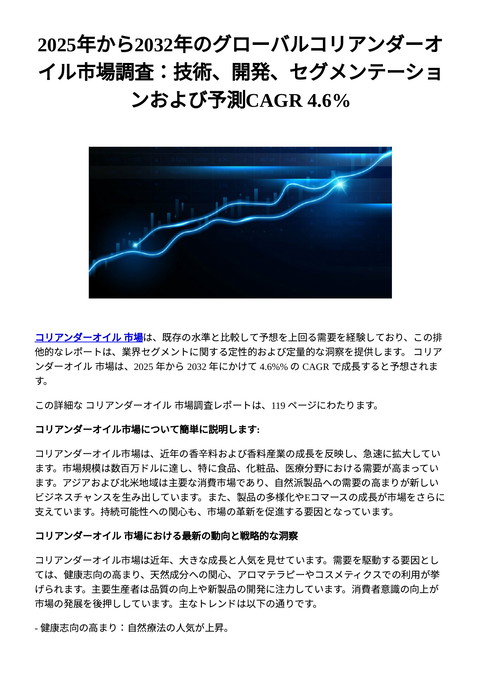 2025年から2032年のグローバルコリアンダーオイル市場調査：技術、開発、セグメンテーションおよび予測CAGR 4.6%

コリアンダーオイル 市場は、既存の水準と比較して予想を上回る需要を経験しており、この排他的なレポートは、業界セグメントに関する定性的および定量的な洞察を提供します。 コリアンダーオイル 市場は、2025 年から 2032 年にかけて 4.6%% の CAGR で成長すると予想されます。

この詳細な コリアンダーオイル 市場調査レポートは、119 ページにわたります。

コリアンダーオイル市場について簡単に説明します:

コリアンダーオイル市場は、近年の香辛料および香料産業の成長を反映し、急速に拡大しています。市場規模は数百万ドルに達し、特に食品、化粧品、医療分野における需要が高まっています。アジアおよび北米地域は主要な消費市場であり、自然派製品への需要の高まりが新しいビジネスチャンスを生み出しています。また、製品の多様化やEコマースの成長が市場をさらに支えています。持続可能性への関心も、市場の革新を促進する要因となっています。

コリアンダーオイル 市場における最新の動向と戦略的な洞察

コリアンダーオイル市場は近年、大きな成長と人気を見せています。需要を駆動する要因としては、健康志向の高まり、天然成分への関心、アロマテラピーやコスメティクスでの利用が挙げられます。主要生産者は品質の向上や新製品の開発に注力しています。消費者意識の向上が市場の発展を後押ししています。主なトレンドは以下の通りです。

- 健康志向の高まり：自然療法の人気が上昇。